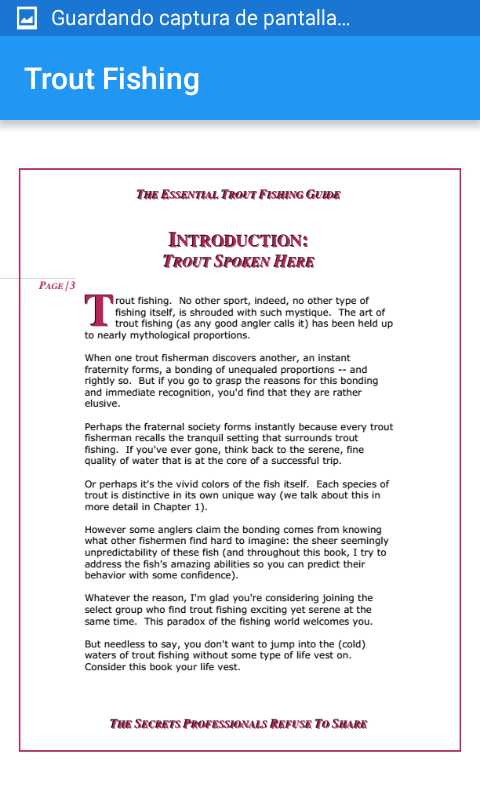 Guardando captura de pantalla...

Trout Fishing

THE ESSENTIAL TROUT FISHING GUIDE

INTRODUCTION:
TROUT SPOKEN HERE

PAGE | 3

Trout fishing. No other sport, indeed, no other type of fishing itself, is shrouded with such mystique. The art of trout fishing (as any good angler calls it) has been held up to nearly mythological proportions.

When one trout fisherman discovers another, an instant fraternity forms, a bonding of unequaled proportions -- and rightly so. But if you go to grasp the reasons for this bonding and immediate recognition, you'd find that they are rather elusive.

Perhaps the fraternal society forms instantly because every trout fisherman recalls the tranquil setting that surrounds trout fishing. If you've ever gone, think back to the serene, fine quality of water that is at the core of a successful trip.

Or perhaps it's the vivid colors of the fish itself. Each species of trout is distinctive in its own unique way (we talk about this in more detail in Chapter 1).

However some anglers claim the bonding comes from knowing what other fishermen find hard to imagine: the sheer seemingly unpredictability of these fish (and throughout this book, I try to address the fish's amazing abilities so you can predict their behavior with some confidence).

Whatever the reason, I'm glad you're considering joining the select group who find trout fishing exciting yet serene at the same time. This paradox of the fishing world welcomes you.

But needless to say, you don't want to jump into the (cold) waters of trout fishing without some type of life vest on. Consider this book your life vest.

THE SECRETS PROFESSIONALS REFUSE TO SHARE